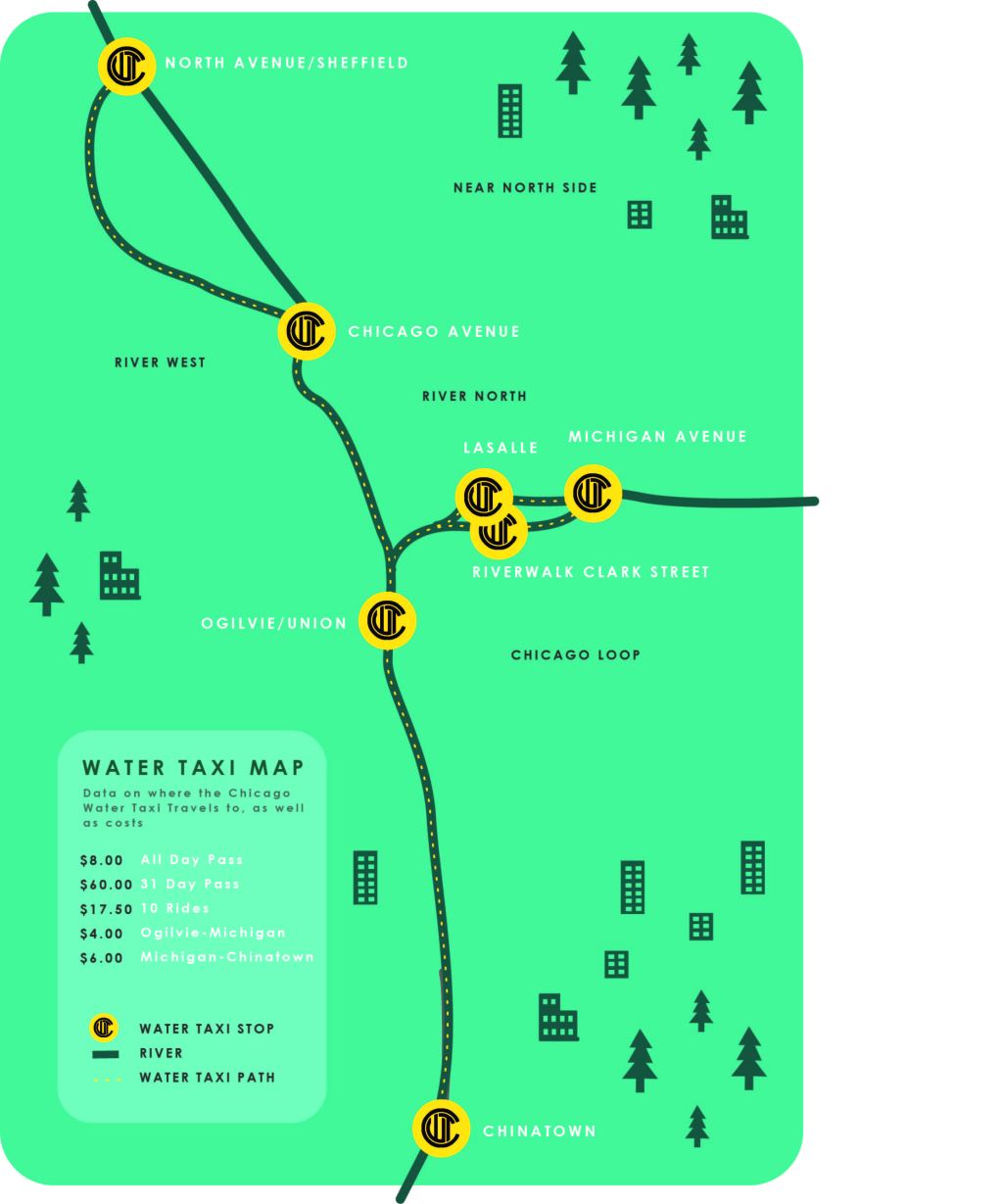 NORTH AVENUE/SHEFFIELD

NEAR NORTH SIDE

CHICAGO AVENUE

RIVER WEST

RIVER NORTH

LASALLE

MICHIGAN AVENUE

RIVERWALK CLARK STREET

OGILVIE/UNION

CHICAGO LOOP

WATER TAXI MAP

Data on where the Chicago Water Taxi Travels to, as well as costs

$8.00 All Day Pass
$60.00 31 Day Pass
$17.50 10 Rides
$4.00 Ogilvie-Michigan
$6.00 Michigan-Chinatown

WATER TAXI STOP
RIVER
WATER TAXI PATH

CHINATOWN